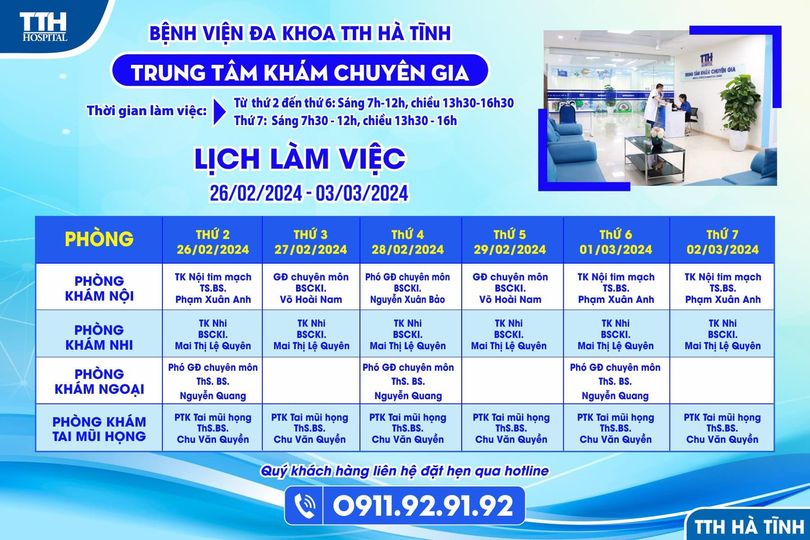 TTH HOSPITAL

BỆNH VIỆN ĐA KHOA TTH HÀ TĨNH

TRUNG TÂM KHÁM CHUYÊN GIA

Thời gian làm việc:
Từ thứ 2 đến thứ 6: Sáng 7h-12h, chiều 13h30-16h30
Thứ 7: Sáng 7h30 - 12h, chiều 13h30 - 16h

LỊCH LÀM VIỆC
26/02/2024 - 03/03/2024

| PHÒNG | THỨ 2 26/02/2024 | THỨ 3 27/02/2024 | THỨ 4 28/02/2024 | THỨ 5 29/02/2024 | THỨ 6 01/03/2024 | THỨ 7 02/03/2024 |
|---|---|---|---|---|---|---|
| PHÒNG KHÁM NỘI | TK Nội tim mạch TS.BS. Phạm Xuân Anh | GĐ chuyên môn BSCKI. Võ Hoài Nam | Phó GĐ chuyên môn BSCKI. Nguyễn Xuân Bảo | GĐ chuyên môn BSCKI. Võ Hoài Nam | TK Nội tim mạch TS.BS. Phạm Xuân Anh | TK Nội tim mạch TS.BS. Phạm Xuân Anh |
| PHÒNG KHÁM NHI | TK Nhi BSCKI. Mai Thị Lệ Quyên | TK Nhi BSCKI. Mai Thị Lệ Quyên | TK Nhi BSCKI. Mai Thị Lệ Quyên | TK Nhi BSCKI. Mai Thị Lệ Quyên | TK Nhi BSCKI. Mai Thị Lệ Quyên | TK Nhi BSCKI. Mai Thị Lệ Quyên |
| PHÒNG KHÁM NGOẠI | Phó GĐ chuyên môn ThS. BS. Nguyễn Quang | | Phó GĐ chuyên môn ThS. BS. Nguyễn Quang | | Phó GĐ chuyên môn ThS. BS. Nguyễn Quang | |
| PHÒNG KHÁM TAI MŨI HỌNG | PTK Tai mũi họng ThS.BS. Chu Văn Quyền | PTK Tai mũi họng ThS.BS. Chu Văn Quyền | PTK Tai mũi họng ThS.BS. Chu Văn Quyền | PTK Tai mũi họng ThS.BS. Chu Văn Quyền | PTK Tai mũi họng ThS.BS. Chu Văn Quyền | PTK Tai mũi họng ThS.BS. Chu Văn Quyền |

Quý khách hàng liên hệ đặt hẹn qua hotline

0911.92.91.92

TTH HÀ TĨNH